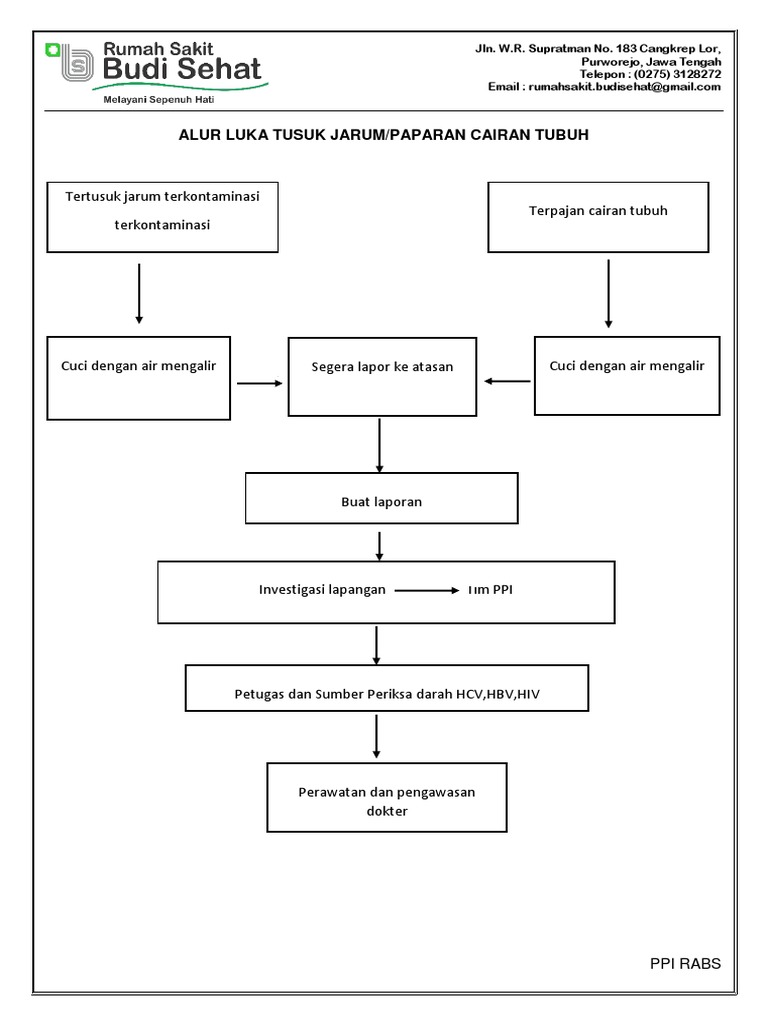 Rumah Sakit
Budi Sehat
Melayani Sepenuh Hati

Jln. W.R. Supratman No. 183 Cangkrep Lor,
Purworejo, Jawa Tengah
Telepon : (0275) 3128272
Email : rumahsakit.budisehat@gmail.com

ALUR LUKA TUSUK JARUM/PAPARAN CAIRAN TUBUH

Tertusuk jarum terkontaminasi terkontaminasi

Terpajan cairan tubuh

Cuci dengan air mengalir

Segera lapor ke atasan

Cuci dengan air mengalir

Buat laporan

Investigasi lapangan Tim PPI

Petugas dan Sumber Periksa darah HCV,HBV,HIV

Perawatan dan pengawasan dokter

PPI RABS